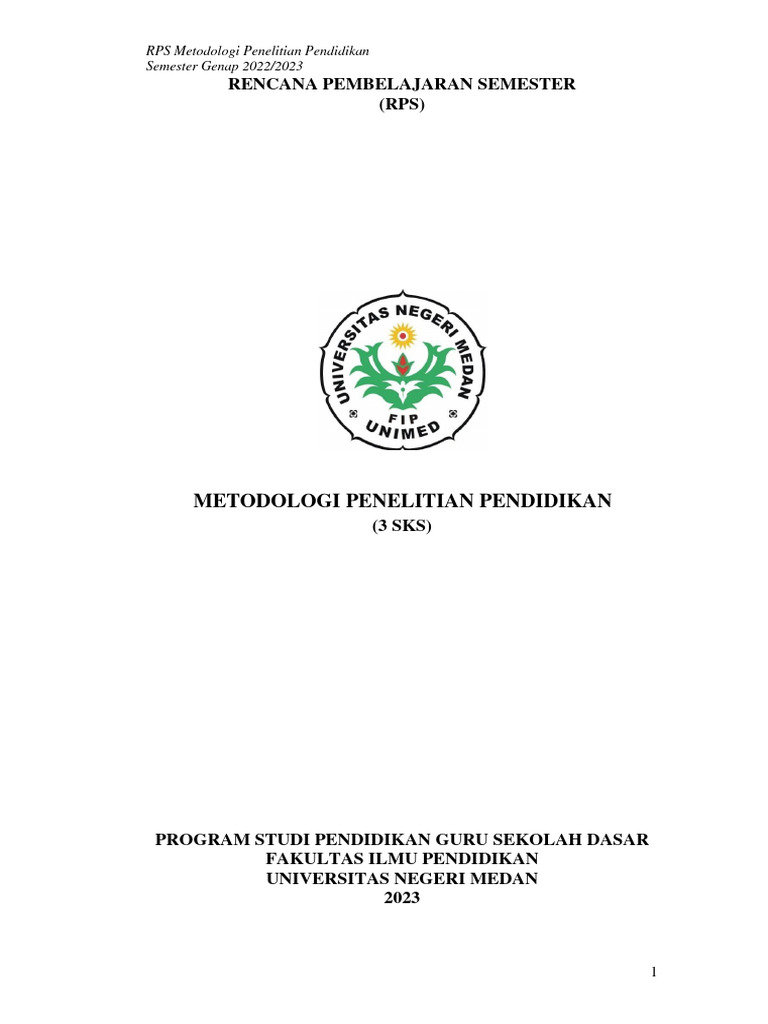 RPS Metodologi Penelitian Pendidikan
Semester Genap 2022/2023

RENCANA PEMBELAJARAN SEMESTER
(RPS)

UNIVERSITAS NEGERI MEDAN
FIP
UNIMED

METODOLOGI PENELITIAN PENDIDIKAN
(3 SKS)

PROGRAM STUDI PENDIDIKAN GURU SEKOLAH DASAR
FAKULTAS ILMU PENDIDIKAN
UNIVERSITAS NEGERI MEDAN
2023

1